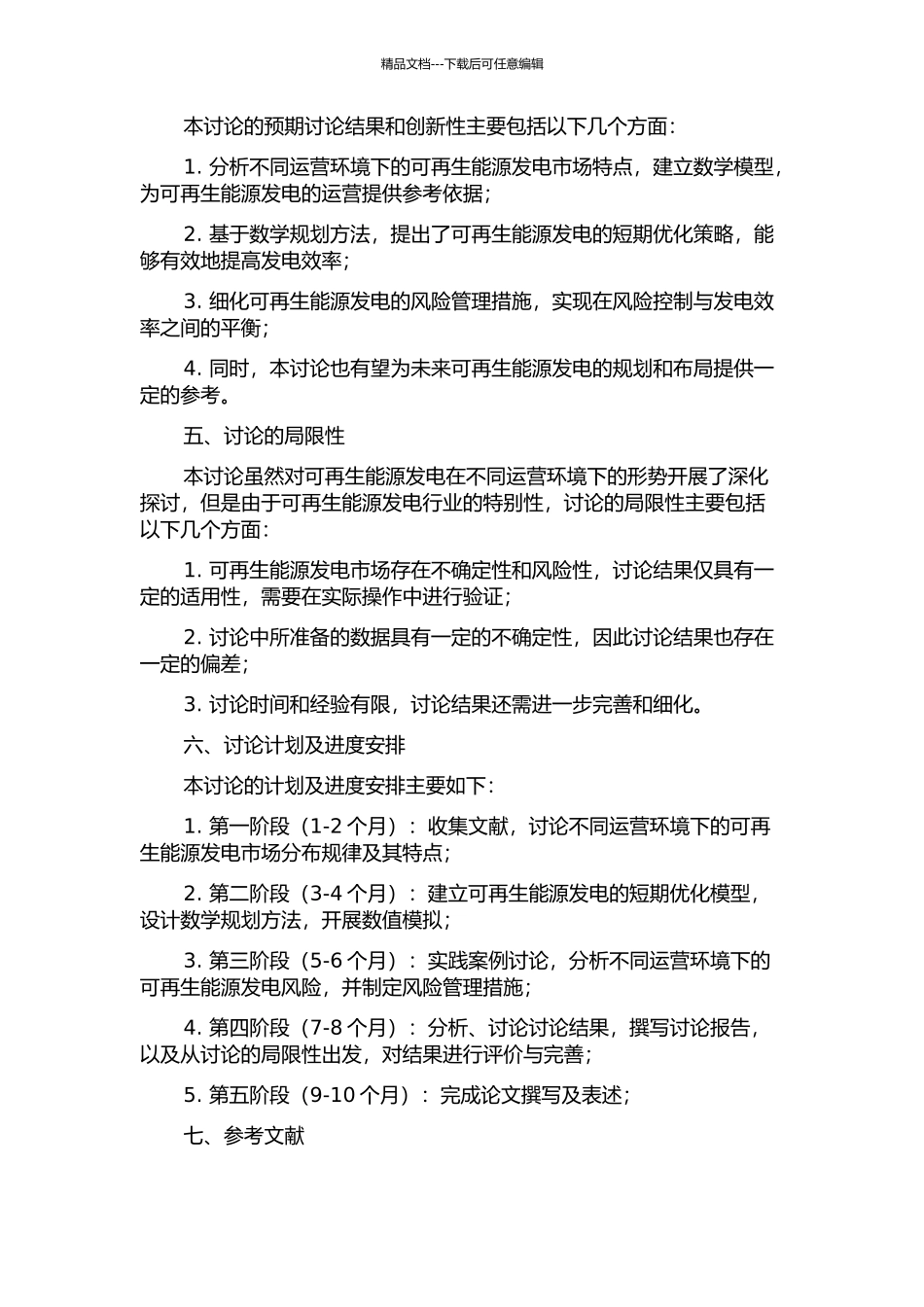 精品文档---下载后可任意编辑

本讨论的预期讨论结果和创新性主要包括以下几个方面：

1. 分析不同运营环境下的可再生能源发电市场特点，建立数学模型，为可再生能源发电的运营提供参考依据；

2. 基于数学规划方法，提出了可再生能源发电的短期优化策略，能够有效地提高发电效率；

3. 细化可再生能源发电的风险管理措施，实现在风险控制与发电效率之间的平衡；

4. 同时，本讨论也有望为未来可再生能源发电的规划和布局提供一定的参考。

五、讨论的局限性

本讨论虽然对可再生能源发电在不同运营环境下的形势开展了深化探讨，但是由于可再生能源发电行业的特别性，讨论的局限性主要包括以下几个方面：

1. 可再生能源发电市场存在不确定性和风险性，讨论结果仅具有一定的适用性，需要在实际操作中进行验证；

2. 讨论中所准备的数据具有一定的不确定性，因此讨论结果也存在一定的偏差；

3. 讨论时间和经验有限，讨论结果还需进一步完善和细化。

六、讨论计划及进度安排

本讨论的计划及进度安排主要如下：

1. 第一阶段（1-2 个月）：收集文献，讨论不同运营环境下的可再生能源发电市场分布规律及其特点；

2. 第二阶段（3-4 个月）：建立可再生能源发电的短期优化模型，设计数学规划方法，开展数值模拟；

3. 第三阶段（5-6 个月）：实践案例讨论，分析不同运营环境下的可再生能源发电风险，并制定风险管理措施；

4. 第四阶段（7-8 个月）：分析、讨论讨论结果，撰写讨论报告，以及从讨论的局限性出发，对结果进行评价与完善；

5. 第五阶段（9-10 个月）：完成论文撰写及表述；

七、参考文献